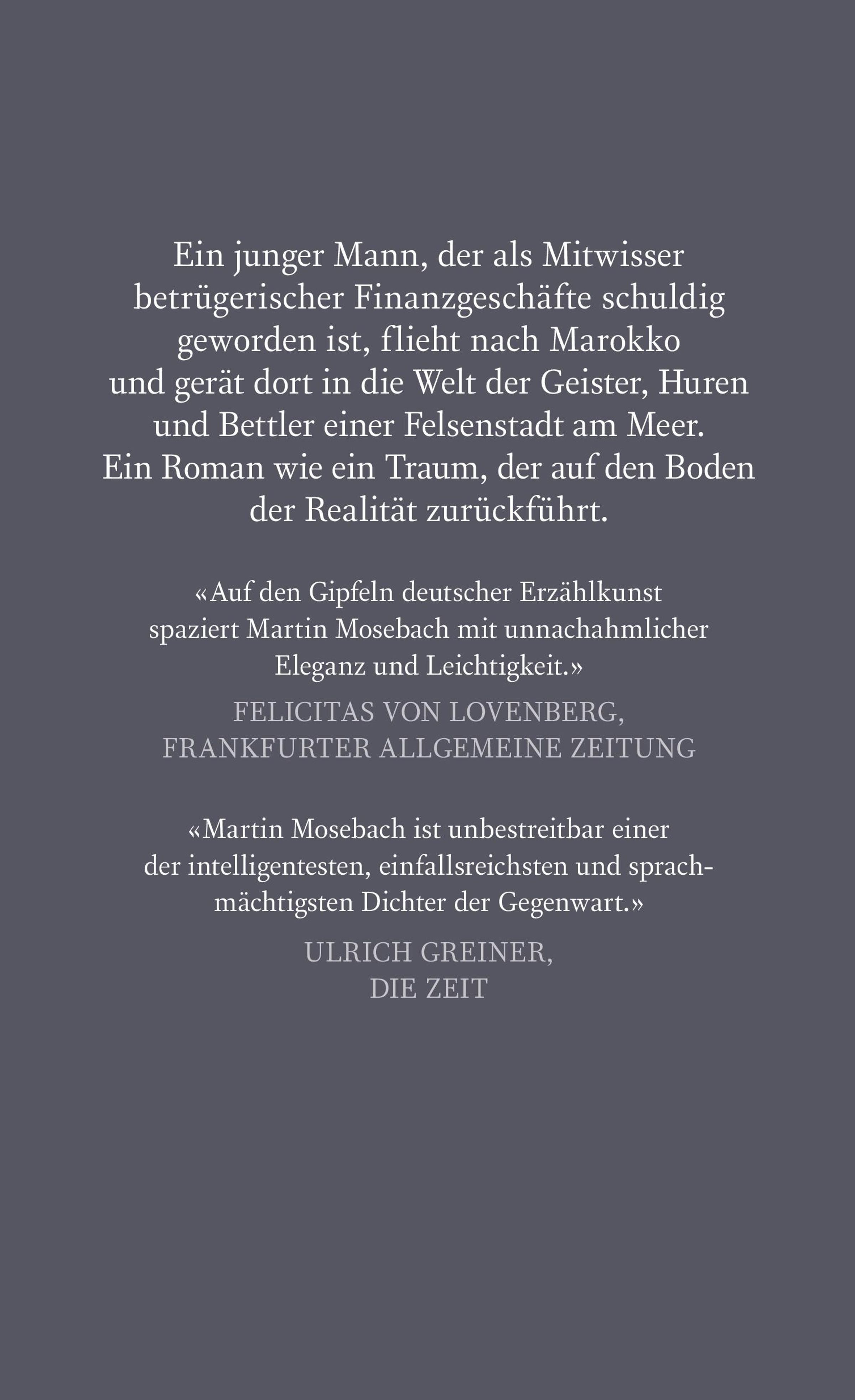 Ein junger Mann, der als Mitwisser betrügerischer Finanzgeschäfte schuldig geworden ist, flieht nach Marokko und gerät dort in die Welt der Geister, Huren und Bettler einer Felsenstadt am Meer. Ein Roman wie ein Traum, der auf den Boden der Realität zurückführt.

«Auf den Gipfeln deutscher Erzählkunst spaziert Martin Mosebach mit unnachahmlicher Eleganz und Leichtigkeit.»

FELICITAS VON LOVENBERG, FRANKFURTER ALLGEMEINE ZEITUNG

«Martin Mosebach ist unbestreitbar einer der intelligentesten, einfallsreichsten und sprachmächtigsten Dichter der Gegenwart.»

ULRICH GREINER, DIE ZEIT